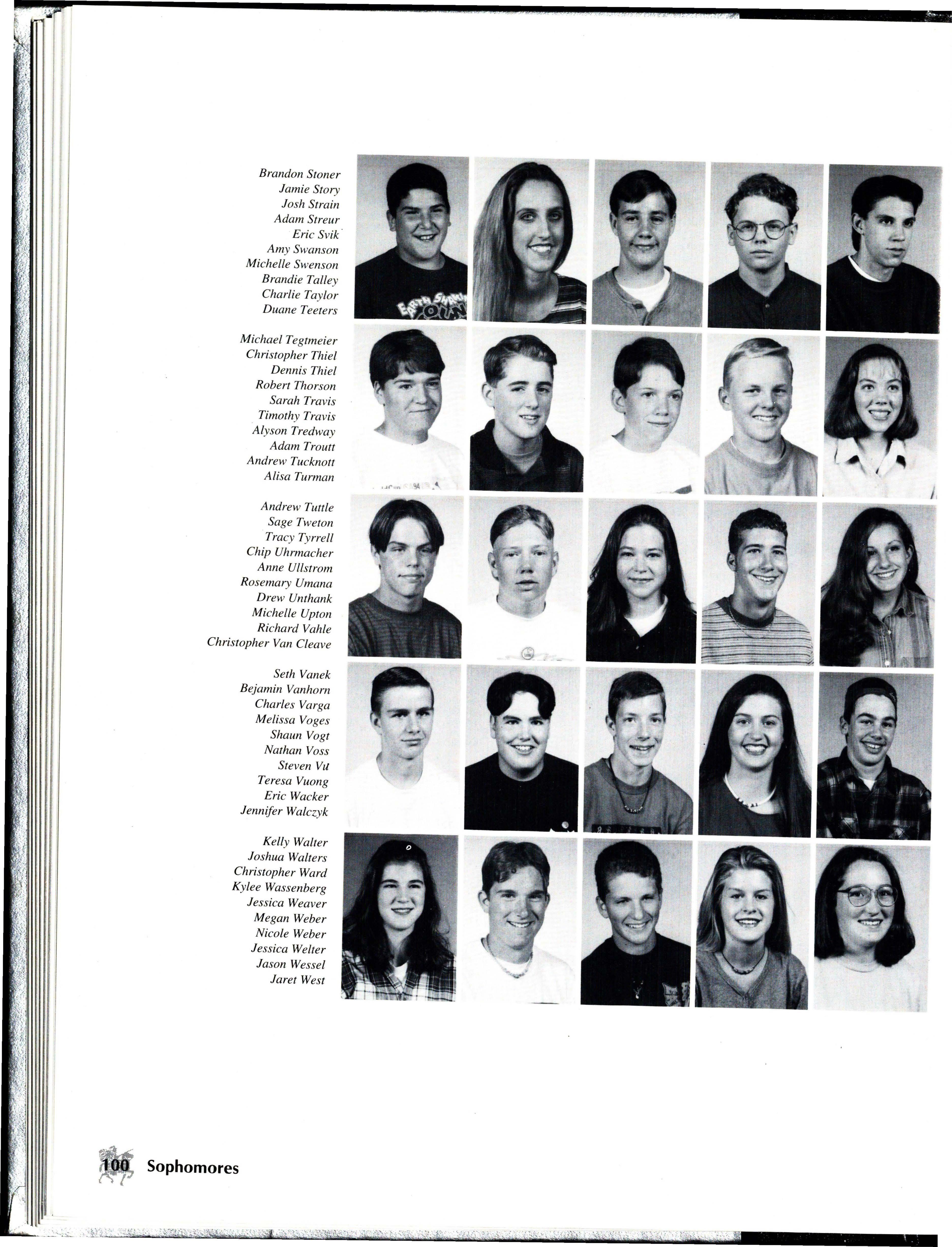 Brandon Stoner
Jamie Story
Josh Strain
Adam Streur
Eric Svik
Amy Swanson
Michelle Swenson
Brandie Talley
Charlie Taylor
Duane Teeters

Michael Tegtmeier
Christopher Thiel
Dennis Thiel
Robert Thorson
Sarah Travis
Timothy Travis
Alyson Tredway
Adam Troutt
Andrew Tucknott
Alisa Turman

Andrew Tuttle
Sage Tweton
Tracy Tyrrell
Chip Uhrmacher
Anne Ullstrom
Rosemary Umana
Drew Unthank
Michelle Upton
Richard Vahle
Christopher Van Cleave

Seth Vanek
Bejamin Vanhorn
Charles Varga
Melissa Voges
Shaun Vogt
Nathan Voss
Steven Vu
Teresa Vuong
Eric Wacker
Jennifer Walczyk

Kelly Walter
Joshua Walters
Christopher Ward
Kylee Wassenberg
Jessica Weaver
Megan Weber
Nicole Weber
Jessica Welter
Jason Wessel
Jaret West

100 Sophomores